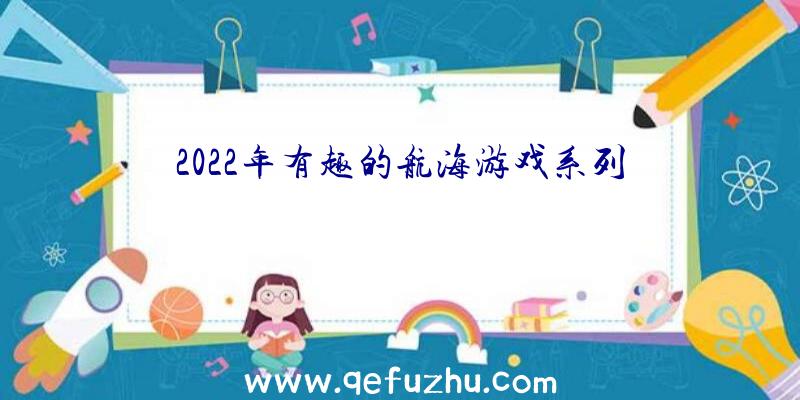 2022年有趣的航海游戏系列

www.qefuzhu.com